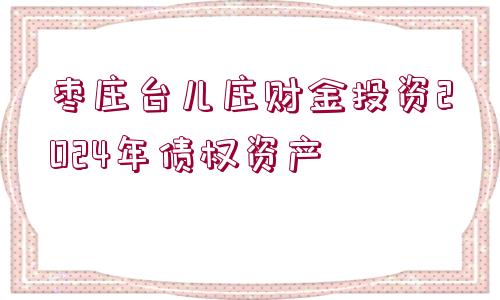 枣庄台儿庄财金投资2024年债权资产